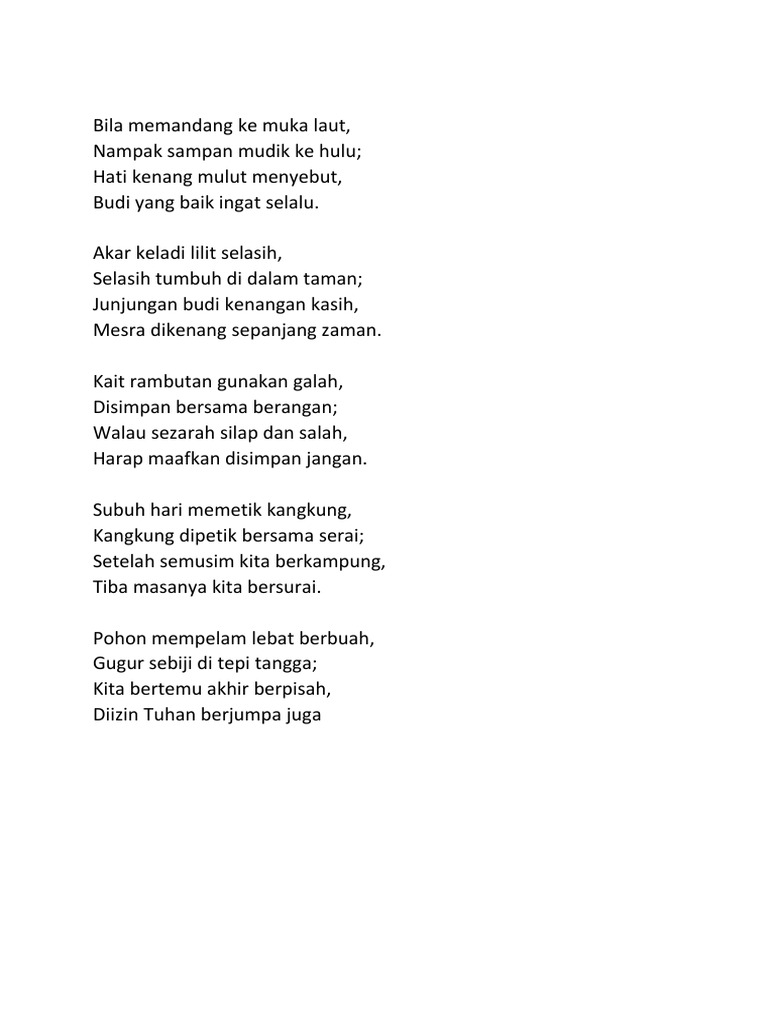 Bila memandang ke muka laut,
Nampak sampan mudik ke hulu;
Hati kenang mulut menyebut,
Budi yang baik ingat selalu.

Akar keladi lilit selasih,
Selasih tumbuh di dalam taman;
Junjungan budi kenangan kasih,
Mesra dikenang sepanjang zaman.

Kait rambutan gunakan galah,
Disimpan bersama berangan;
Walau sezarah silap dan salah,
Harap maafkan disimpan jangan.

Subuh hari memetik kangkung,
Kangkung dipetik bersama serai;
Setelah semusim kita berkampung,
Tiba masanya kita bersurai.

Pohon mempelam lebat berbuah,
Gugur sebiji di tepi tangga;
Kita bertemu akhir berpisah,
Diizin Tuhan berjumpa juga